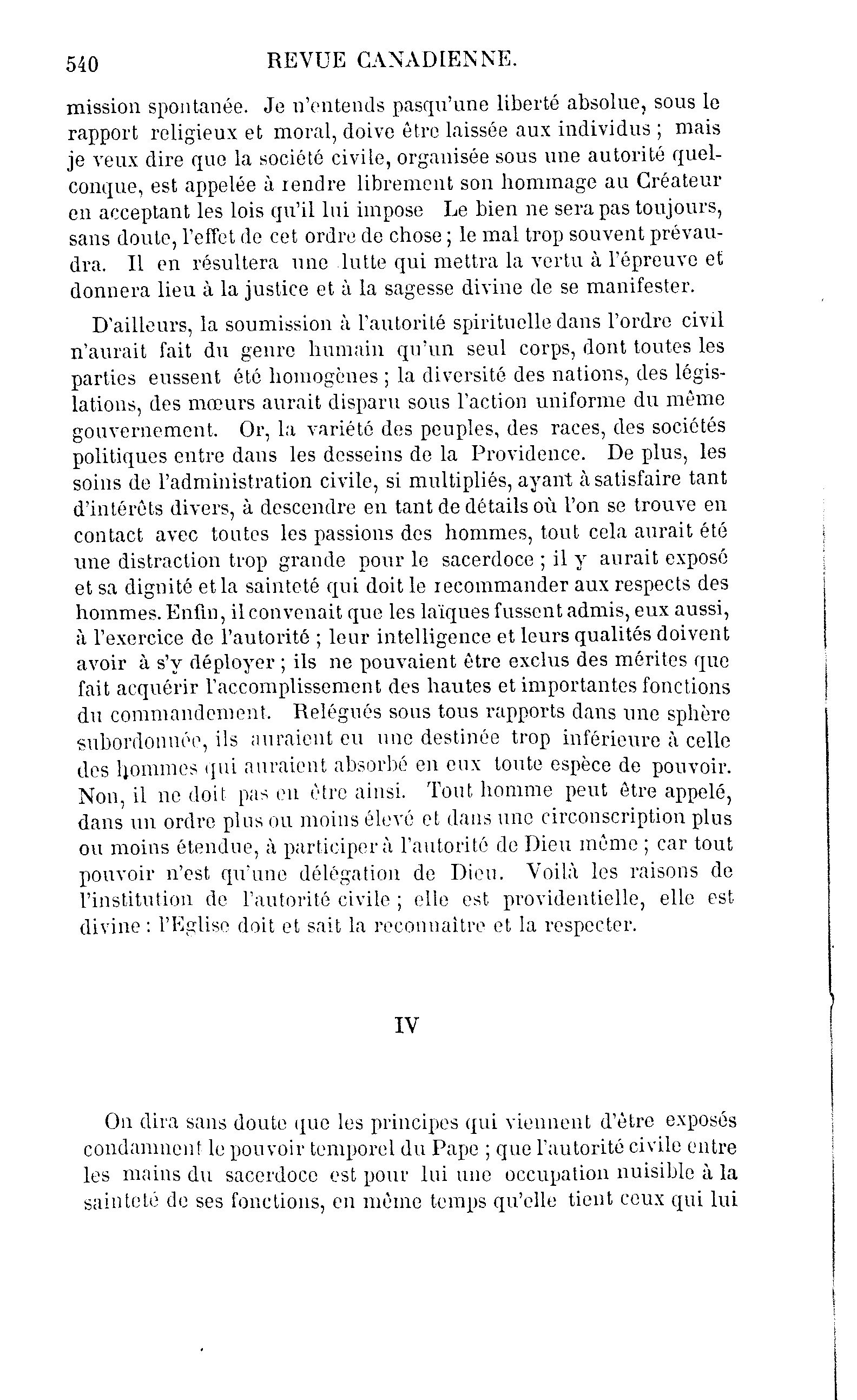 540 REVUE CANADIENNE.

mission spontanée. Je n'entends pasqu'une liberté absolue, sous le rapport religieux et moral, doive être laissée aux individus ; mais je veux dire que la société civile, organisée sous une autorité quelconque, est appelée à rendre librement son hommage au Créateur en acceptant les lois qu'il lui impose Le bien ne sera pas toujours, sans doute, l'effet de cet ordre de chose ; le mal trop souvent prévaudra. Il en résultera une lutte qui mettra la vertu à l'épreuve et donnera lieu à la justice et à la sagesse divine de se manifester.

D'ailleurs, la soumission à l'autorité spirituelle dans l'ordre civil n'aurait fait du genre humain qu'un seul corps, dont toutes les parties eussent été homogènes ; la diversité des nations, des législations, des mœurs aurait disparu sous l'action uniforme du même gouvernement. Or, la variété des peuples, des races, des sociétés politiques entre dans les desseins de la Providence. De plus, les soins de l'administration civile, si multipliés, ayant à satisfaire tant d'intérêts divers, à descendre en tant de détails où l'on se trouve en contact avec toutes les passions des hommes, tout cela aurait été une distraction trop grande pour le sacerdoce ; il y aurait exposé et sa dignité et la sainteté qui doit le recommander aux respects des hommes. Enfin, il convenait que les laïques fussent admis, eux aussi, à l'exercice de l'autorité ; leur intelligence et leurs qualités doivent avoir à s'y déployer ; ils ne pouvaient être exclus des mérites que fait acquérir l'accomplissement des hautes et importantes fonctions du commandement. Relégués sous tous rapports dans une sphère subordonnée, ils auraient eu une destinée trop inférieure à celle des hommes qui auraient absorbé en eux toute espèce de pouvoir. Non, il ne doit pas en être ainsi. Tout homme peut être appelé, dans un ordre plus ou moins élevé et dans une circonscription plus ou moins étendue, à participer à l'autorité de Dieu même ; car tout pouvoir n'est qu'une délégation de Dieu. Voilà les raisons de l'institution de l'autorité civile ; elle est providentielle, elle est divine : l'Eglise doit et sait la reconnaître et la respecter.

IV

On dira sans doute que les principes qui viennent d'être exposés condamnent le pouvoir temporel du Pape ; que l'autorité civile entre les mains du sacerdoce est pour lui une occupation nuisible à la sainteté de ses fonctions, en même temps qu'elle tient ceux qui lui